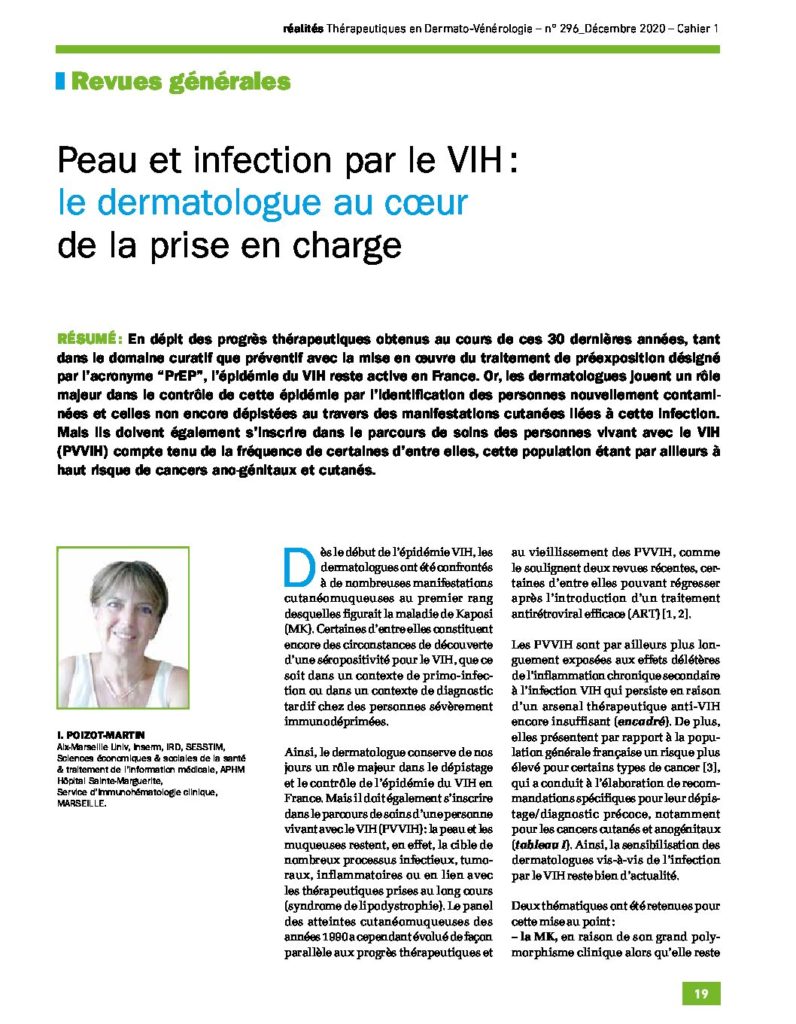 réalités Thérapeutiques en Dermato-Vénérologie – n° 296_Décembre 2020 – Cahier 1

Revues générales

Peau et infection par le VIH : le dermatologue au cœur de la prise en charge

RÉSUMÉ : En dépit des progrès thérapeutiques obtenus au cours de ces 30 dernières années, tant dans le domaine curatif que préventif avec la mise en œuvre du traitement de préexposition désigné par l'acronyme "PrEP", l'épidémie du VIH reste active en France. Or, les dermatologues jouent un rôle majeur dans le contrôle de cette épidémie par l'identification des personnes nouvellement contaminées et celles non encore dépistées au travers des manifestations cutanées liées à cette infection. Mais ils doivent également s'inscrire dans le parcours de soins des personnes vivant avec le VIH (PVVIH) compte tenu de la fréquence de certaines d'entre elles, cette population étant par ailleurs à haut risque de cancers ano-génitaux et cutanés.

I. POIZOT-MARTIN
Aix-Marseille Univ, Inserm, IRD, SESSTIM, Sciences économiques & sociales de la santé & traitement de l'information médicale, APHM Hôpital Sainte-Marguerite, Service d'immunohématologie clinique, MARSEILLE.

Dès le début de l'épidémie VIH, les dermatologues ont été confrontés à de nombreuses manifestations cutanéomuqueuses au premier rang desquelles figurait la maladie de Kaposi (MK). Certaines d'entre elles constituent encore des circonstances de découverte d'une séropositivité pour le VIH, que ce soit dans un contexte de primo-infection ou dans un contexte de diagnostic tardif chez des personnes sévèrement immunodéprimées.

Ainsi, le dermatologue conserve de nos jours un rôle majeur dans le dépistage et le contrôle de l'épidémie du VIH en France. Mais il doit également s'inscrire dans le parcours de soins d'une personne vivant avec le VIH (PVVIH) : la peau et les muqueuses restent, en effet, la cible de nombreux processus infectieux, tumoraux, inflammatoires ou en lien avec les thérapeutiques prises au long cours (syndrome de lipodystrophie). Le panel des atteintes cutanéomuqueuses des années 1990 a cependant évolué de façon parallèle aux progrès thérapeutiques et au vieillissement des PVVIH, comme le soulignent deux revues récentes, certaines d'entre elles pouvant régresser après l'introduction d'un traitement antirétroviral efficace (ART) [1, 2].

Les PVVIH sont par ailleurs plus longuement exposées aux effets délétères de l'inflammation chronique secondaire à l'infection VIH qui persiste en raison d'un arsenal thérapeutique anti-VIH encore insuffisant (encadré). De plus, elles présentent par rapport à la population générale française un risque plus élevé pour certains types de cancer [3], qui a conduit à l'élaboration de recommandations spécifiques pour leur dépistage/diagnostic précoce, notamment pour les cancers cutanés et anogénitaux (tableau I). Ainsi, la sensibilisation des dermatologues vis-à-vis de l'infection par le VIH reste bien d'actualité.

Deux thématiques ont été retenues pour cette mise au point :
– la MK, en raison de son grand polymorphisme clinique alors qu'elle reste

19